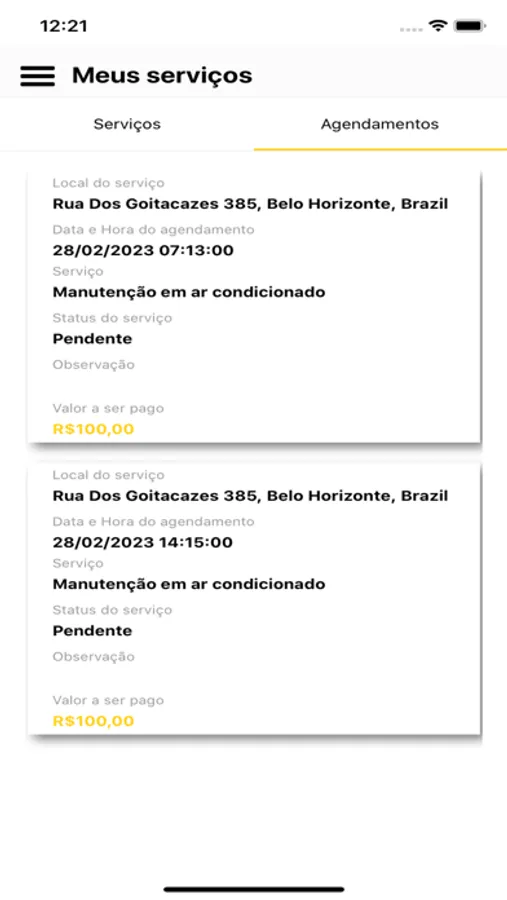 12:21

Meus serviços

Serviços

Agendamentos

Local do serviço
Rua Dos Goitacazes 385, Belo Horizonte, Brazil
Data e Hora do agendamento
28/02/2023 07:13:00
Serviço
Manutenção em ar condicionado
Status do serviço
Pendente
Observação

Valor a ser pago
R$100,00

Local do serviço
Rua Dos Goitacazes 385, Belo Horizonte, Brazil
Data e Hora do agendamento
28/02/2023 14:15:00
Serviço
Manutenção em ar condicionado
Status do serviço
Pendente
Observação

Valor a ser pago
R$100,00